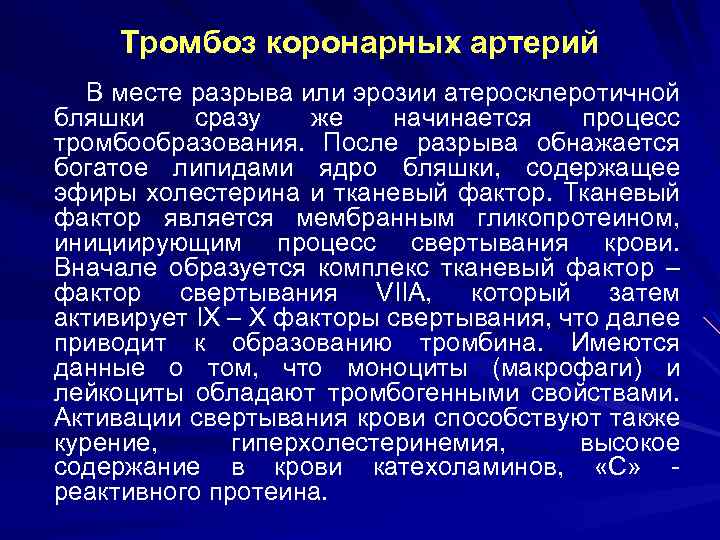 Тромбоз коронарных артерий

В месте разрыва или эрозии атеросклеротичной бляшки сразу же начинается процесс тромбообразования. После разрыва обнажается богатое липидами ядро бляшки, содержащее эфиры холестерина и тканевый фактор. Тканевый фактор является мембранным гликопротеином, инициирующим процесс свертывания крови. Вначале образуется комплекс тканевый фактор – фактор свертывания VIIA, который затем активирует IX – X факторы свертывания, что далее приводит к образованию тромбина. Имеются данные о том, что моноциты (макрофаги) и лейкоциты обладают тромбогенными свойствами. Активации свертывания крови способствуют также курение, гиперхолестеринемия, высокое содержание в крови катехоламинов, «С» - реактивного протеина.